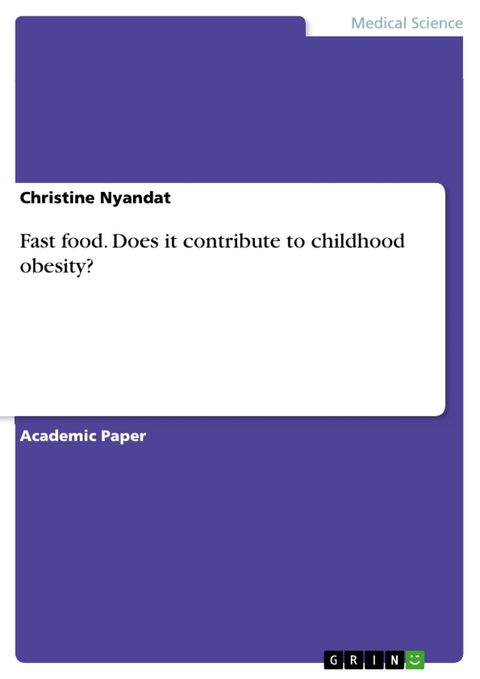 Medical Science

Christine Nyandat

Fast food. Does it contribute to childhood obesity?

Academic Paper

GRIN